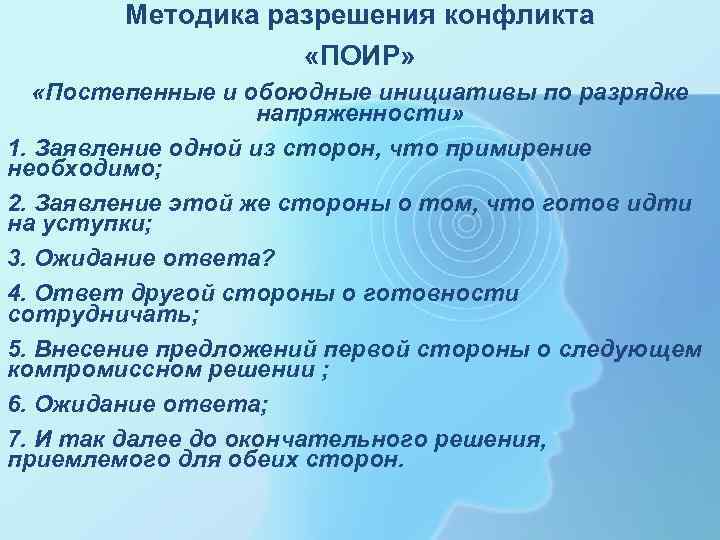 Методика разрешения конфликта

«ПОИР»

«Постепенные и обоюдные инициативы по разрядке напряженности»

1. Заявление одной из сторон, что примирение необходимо;

2. Заявление этой же стороны о том, что готов идти на уступки;

3. Ожидание ответа?

4. Ответ другой стороны о готовности сотрудничать;

5. Внесение предложений первой стороны о следующем компромиссном решении ;

6. Ожидание ответа;

7. И так далее до окончательного решения, приемлемого для обеих сторон.